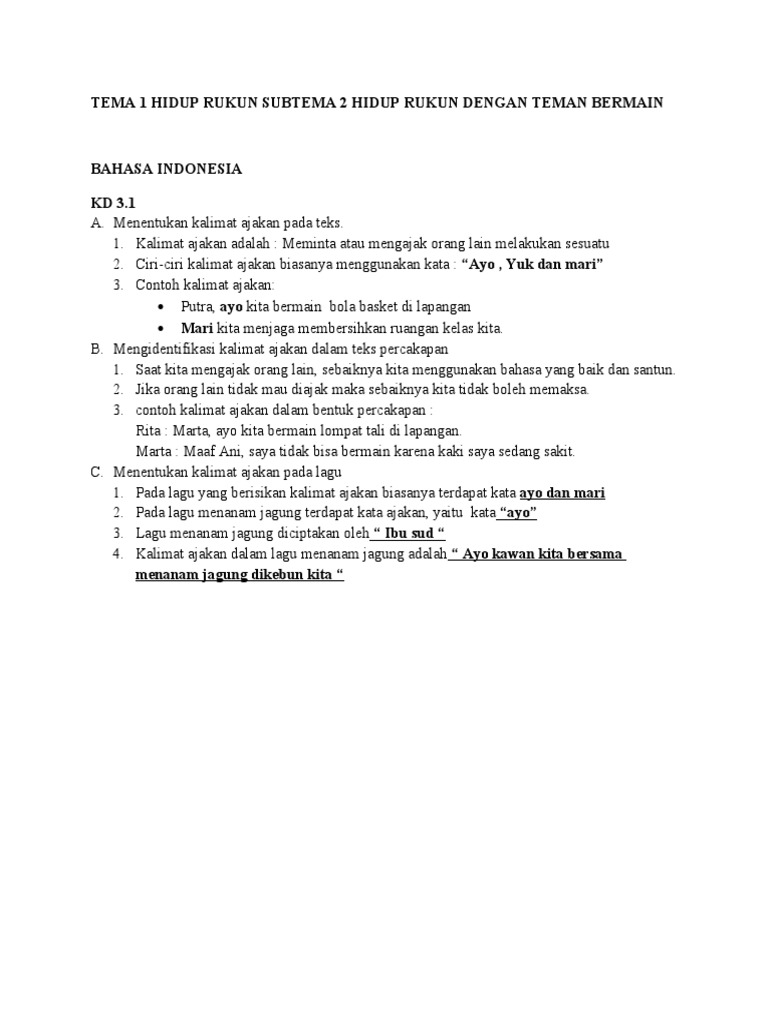 TEMA 1 HIDUP RUKUN SUBTEMA 2 HIDUP RUKUN DENGAN TEMAN BERMAIN

BAHASA INDONESIA

KD 3.1

A. Menentukan kalimat ajakan pada teks.
1. Kalimat ajakan adalah : Meminta atau mengajak orang lain melakukan sesuatu
2. Ciri-ciri kalimat ajakan biasanya menggunakan kata : "Ayo , Yuk dan mari"
3. Contoh kalimat ajakan:
• Putra, ayo kita bermain bola basket di lapangan
• Mari kita menjaga membersihkan ruangan kelas kita.

B. Mengidentifikasi kalimat ajakan dalam teks percakapan
1. Saat kita mengajak orang lain, sebaiknya kita menggunakan bahasa yang baik dan santun.
2. Jika orang lain tidak mau diajak maka sebaiknya kita tidak boleh memaksa.
3. contoh kalimat ajakan dalam bentuk percakapan :
Rita : Marta, ayo kita bermain lompat tali di lapangan.
Marta : Maaf Ani, saya tidak bisa bermain karena kaki saya sedang sakit.

C. Menentukan kalimat ajakan pada lagu
1. Pada lagu yang berisikan kalimat ajakan biasanya terdapat kata ayo dan mari
2. Pada lagu menanam jagung terdapat kata ajakan, yaitu kata "ayo"
3. Lagu menanam jagung diciptakan oleh " Ibu sud "
4. Kalimat ajakan dalam lagu menanam jagung adalah " Ayo kawan kita bersama menanam jagung dikebun kita "